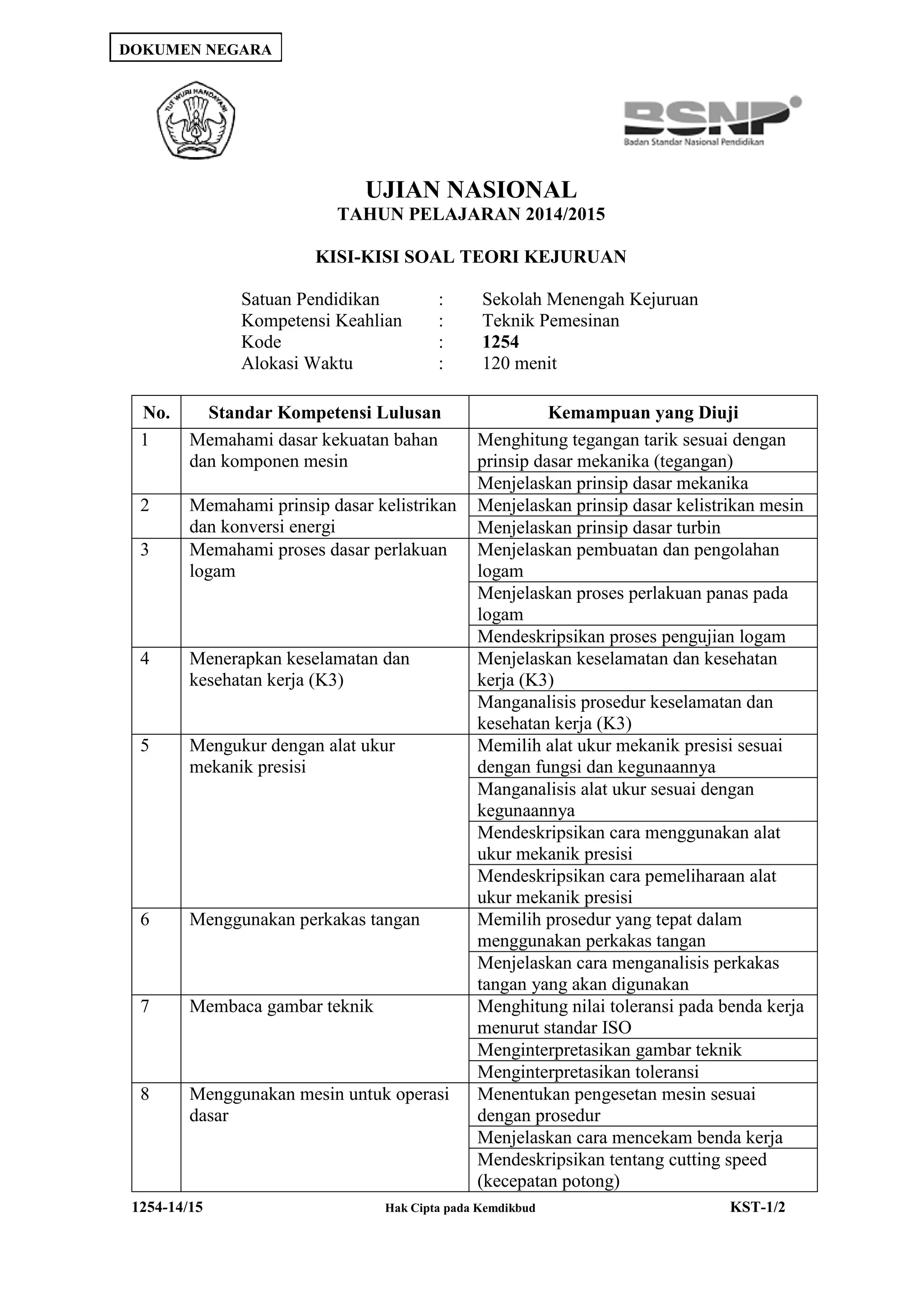 DOKUMEN NEGARA

TUT WURI HANDAYANI

BSNP
Badan Standar Nasional Pendidikan

UJIAN NASIONAL
TAHUN PELAJARAN 2014/2015

KISI-KISI SOAL TEORI KEJURUAN

Satuan Pendidikan : Sekolah Menengah Kejuruan
Kompetensi Keahlian : Teknik Pemesinan
Kode : 1254
Alokasi Waktu : 120 menit

| No. | Standar Kompetensi Lulusan | Kemampuan yang Diuji |
|---|---|---|
| 1 | Memahami dasar kekuatan bahan dan komponen mesin | Menghitung tegangan tarik sesuai dengan prinsip dasar mekanika (tegangan) |
| | | Menjelaskan prinsip dasar mekanika |
| 2 | Memahami prinsip dasar kelistrikan dan konversi energi | Menjelaskan prinsip dasar kelistrikan mesin |
| | | Menjelaskan prinsip dasar turbin |
| 3 | Memahami proses dasar perlakuan logam | Menjelaskan pembuatan dan pengolahan logam |
| | | Menjelaskan proses perlakuan panas pada logam |
| | | Mendeskripsikan proses pengujian logam |
| 4 | Menerapkan keselamatan dan kesehatan kerja (K3) | Menjelaskan keselamatan dan kesehatan kerja (K3) |
| | | Manganalisis prosedur keselamatan dan kesehatan kerja (K3) |
| 5 | Mengukur dengan alat ukur mekanik presisi | Memilih alat ukur mekanik presisi sesuai dengan fungsi dan kegunaannya |
| | | Manganalisis alat ukur sesuai dengan kegunaannya |
| | | Mendeskripsikan cara menggunakan alat ukur mekanik presisi |
| | | Mendeskripsikan cara pemeliharaan alat ukur mekanik presisi |
| 6 | Menggunakan perkakas tangan | Memilih prosedur yang tepat dalam menggunakan perkakas tangan |
| | | Menjelaskan cara menganalisis perkakas tangan yang akan digunakan |
| 7 | Membaca gambar teknik | Menghitung nilai toleransi pada benda kerja menurut standar ISO |
| | | Menginterpretasikan gambar teknik |
| | | Menginterpretasikan toleransi |
| 8 | Menggunakan mesin untuk operasi dasar | Menentukan pengesetan mesin sesuai dengan prosedur |
| | | Menjelaskan cara mencekam benda kerja |
| | | Mendeskripsikan tentang cutting speed (kecepatan potong) |

1254-14/15 Hak Cipta pada Kemdikbud KST-1/2